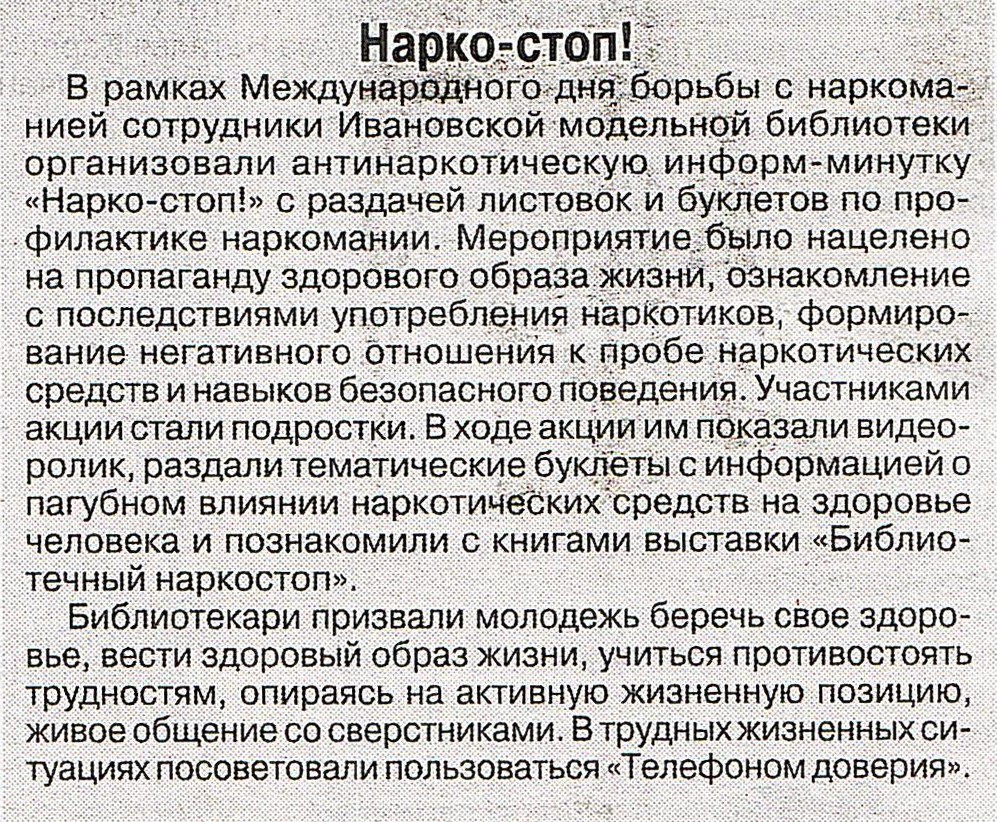 Нарко-стоп!

В рамках Международного дня борьбы с наркоманией сотрудники Ивановской модельной библиотеки организовали антинаркотическую информ-минутку «Нарко-стоп!» с раздачей листовок и буклетов по профилактике наркомании. Мероприятие было нацелено на пропаганду здорового образа жизни, ознакомление с последствиями употребления наркотиков, формирование негативного отношения к пробе наркотических средств и навыков безопасного поведения. Участниками акции стали подростки. В ходе акции им показали видеоролик, раздали тематические буклеты с информацией о пагубном влиянии наркотических средств на здоровье человека и познакомили с книгами выставки «Библиотечный наркостоп».

Библиотекари призвали молодежь беречь свое здоровье, вести здоровый образ жизни, учиться противостоять трудностям, опираясь на активную жизненную позицию, живое общение со сверстниками. В трудных жизненных ситуациях посоветовали пользоваться «Телефоном доверия».